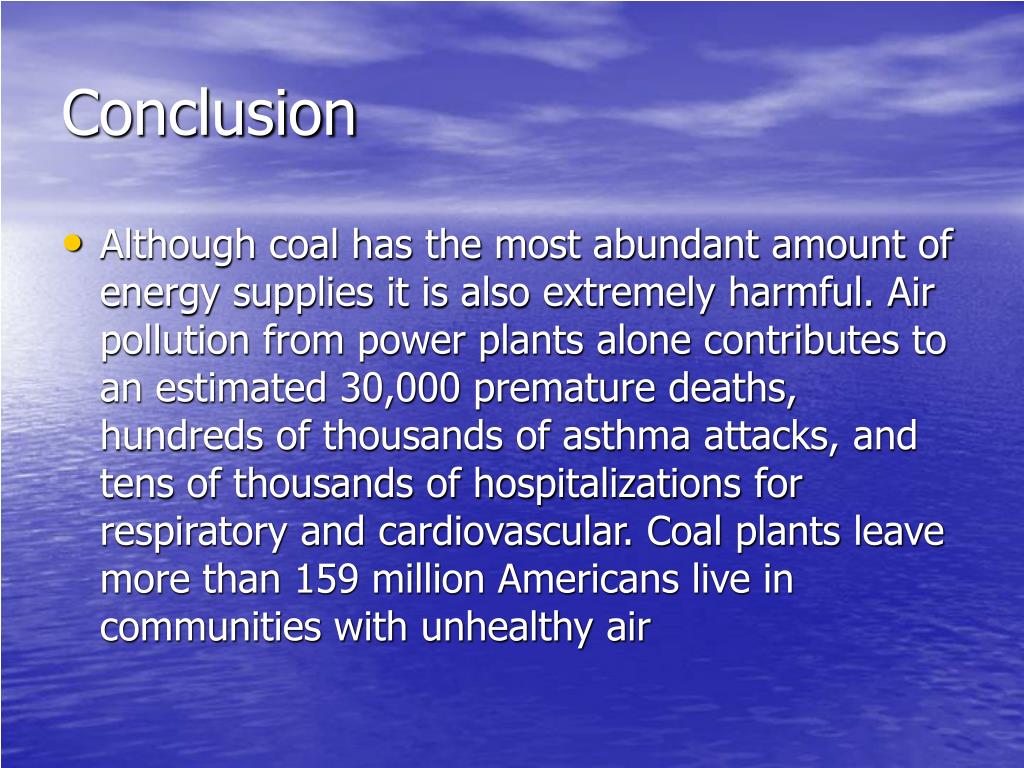 Conclusion

• Although coal has the most abundant amount of energy supplies it is also extremely harmful. Air pollution from power plants alone contributes to an estimated 30,000 premature deaths, hundreds of thousands of asthma attacks, and tens of thousands of hospitalizations for respiratory and cardiovascular. Coal plants leave more than 159 million Americans live in communities with unhealthy air